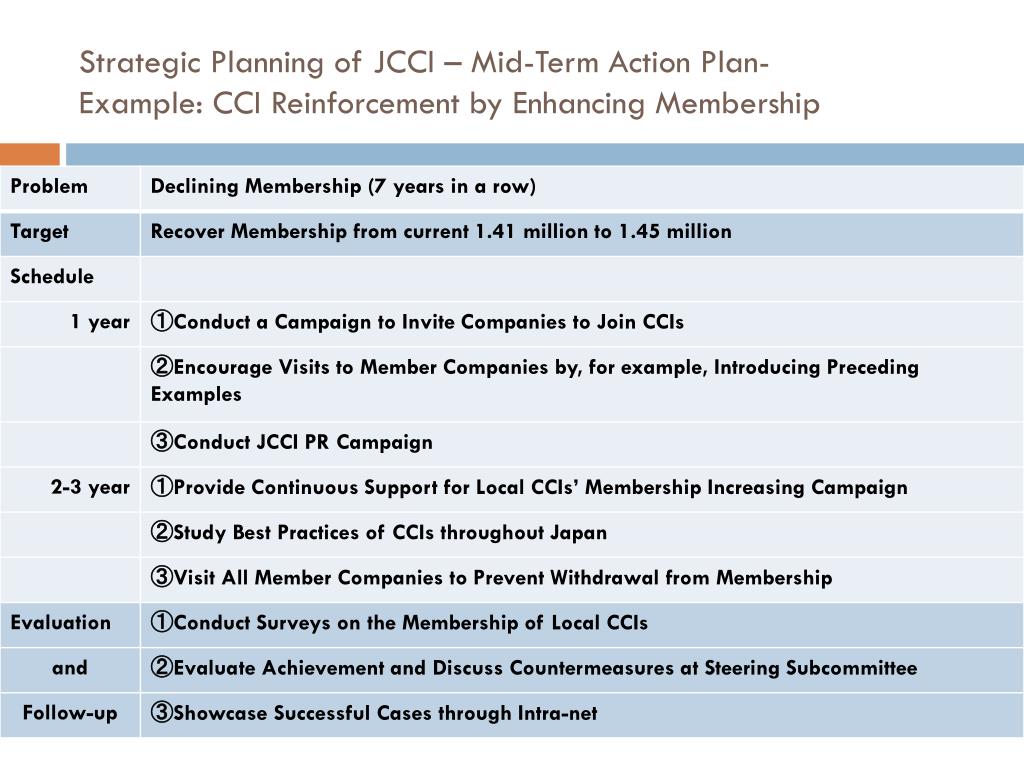 Strategic Planning of JCCI – Mid-Term Action Plan-
Example: CCI Reinforcement by Enhancing Membership

| Problem | Declining Membership (7 years in a row) |
|---|---|
| Target | Recover Membership from current 1.41 million to 1.45 million |
| Schedule | |
| 1 year | ①Conduct a Campaign to Invite Companies to Join CCIs |
| | ②Encourage Visits to Member Companies by, for example, Introducing Preceding Examples |
| | ③Conduct JCCI PR Campaign |
| 2-3 year | ①Provide Continuous Support for Local CCIs' Membership Increasing Campaign |
| | ②Study Best Practices of CCIs throughout Japan |
| | ③Visit All Member Companies to Prevent Withdrawal from Membership |
| Evaluation | ①Conduct Surveys on the Membership of Local CCIs |
| and | ②Evaluate Achievement and Discuss Countermeasures at Steering Subcommittee |
| Follow-up | ③Showcase Successful Cases through Intra-net |